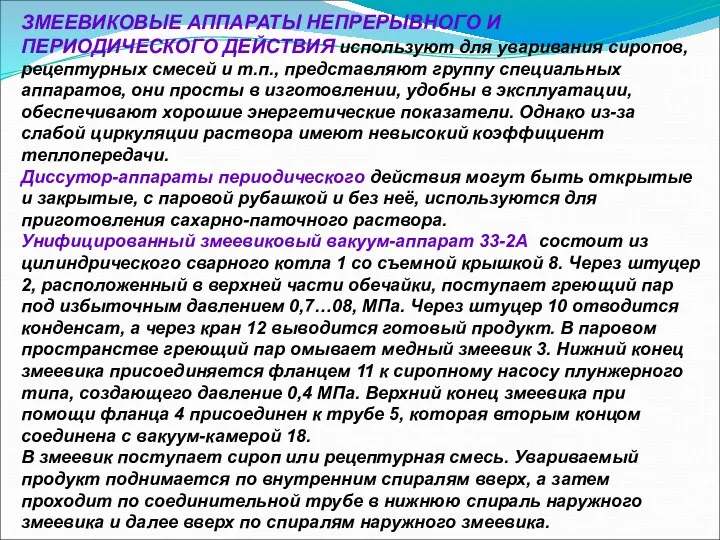 ЗМЕЕВИКОВЫЕ АППАРАТЫ НЕПРЕРЫВНОГО И ПЕРИОДИЧЕСКОГО ДЕЙСТВИЯ используют для уваривания сиропов, рецептурных смесей и т.п., представляют группу специальных аппаратов, они просты в изготовлении, удобны в эксплуатации, обеспечивают хорошие энергетические показатели. Однако из-за слабой циркуляции раствора имеют невысокий коэффициент теплопередачи.
Диссутор-аппараты периодического действия могут быть открытые и закрытые, с паровой рубашкой и без неё, используются для приготовления сахарно-паточного раствора.
Унифицированный змеевиковый вакуум-аппарат 33-2А состоит из цилиндрического сварного котла 1 со съемной крышкой 8. Через штуцер 2, расположенный в верхней части обечайки, поступает греющий пар под избыточным давлением 0,7…08, МПа. Через штуцер 10 отводится конденсат, а через кран 12 выводится готовый продукт. В паровом пространстве греющий пар омывает медный змеевик 3. Нижний конец змеевика присоединяется фланцем 11 к сиропному насосу плунжерного типа, создающего давление 0,4 МПа. Верхний конец змеевика при помощи фланца 4 присоединен к трубе 5, которая вторым концом соединена с вакуум-камерой 18.
В змеевик поступает сироп или рецептурная смесь. Увариваемый продукт поднимается по внутренним спиралям вверх, а затем проходит по соединительной трубе в нижнюю спираль наружного змеевика и далее вверх по спиралям наружного змеевика.